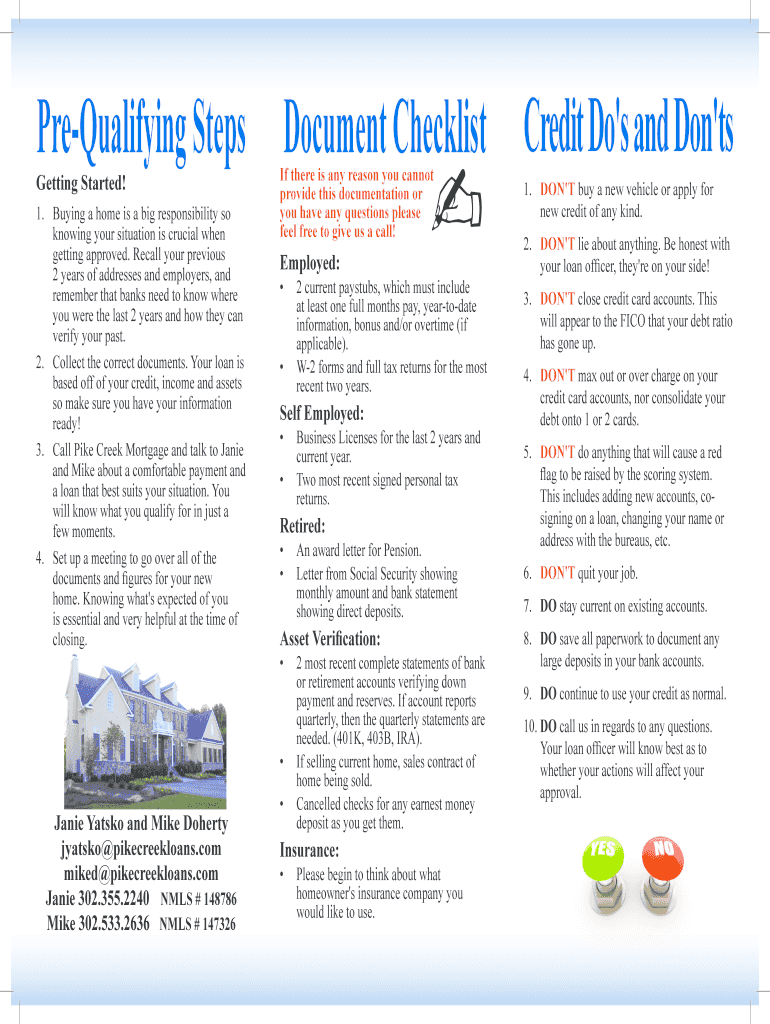 Pre-Qualifying Steps

Getting Started!

1. Buying a home is a big responsibility so knowing your situation is crucial when getting approved. Recall your previous 2 years of addresses and employers, and remember that banks need to know where you were the last 2 years and how they can verify your past.

2. Collect the correct documents. Your loan is based off of your credit, income and assets so make sure you have your information ready!

3. Call Pike Creek Mortgage and talk to Janie and Mike about a comfortable payment and a loan that best suits your situation. You will know what you qualify for in just a few moments.

4. Set up a meeting to go over all of the documents and figures for your new home. Knowing what's expected of you is essential and very helpful at the time of closing.

Janie Yatsko and Mike Doherty
jyatsko@pikecreekloans.com
miked@pikecreekloans.com
Janie 302.355.2240 NMLS # 148786
Mike 302.533.2636 NMLS # 147326

Document Checklist

If there is any reason you cannot provide this documentation or you have any questions please feel free to give us a call!

Employed:

• 2 current paystubs, which must include at least one full months pay, year-to-date information, bonus and/or overtime (if applicable).
• W-2 forms and full tax returns for the most recent two years.

Self Employed:

• Business Licenses for the last 2 years and current year.
• Two most recent signed personal tax returns.

Retired:

• An award letter for Pension.
• Letter from Social Security showing monthly amount and bank statement showing direct deposits.

Asset Verification:

• 2 most recent complete statements of bank or retirement accounts verifying down payment and reserves. If account reports quarterly, then the quarterly statements are needed. (401K, 403B, IRA).
• If selling current home, sales contract of home being sold.
• Cancelled checks for any earnest money deposit as you get them.

Insurance:

• Please begin to think about what homeowner's insurance company you would like to use.

Credit Do's and Don'ts

1. DON'T buy a new vehicle or apply for new credit of any kind.

2. DON'T lie about anything. Be honest with your loan officer, they're on your side!

3. DON'T close credit card accounts. This will appear to the FICO that your debt ratio has gone up.

4. DON'T max out or over charge on your credit card accounts, nor consolidate your debt onto 1 or 2 cards.

5. DON'T do anything that will cause a red flag to be raised by the scoring system. This includes adding new accounts, co-signing on a loan, changing your name or address with the bureaus, etc.

6. DON'T quit your job.

7. DO stay current on existing accounts.

8. DO save all paperwork to document any large deposits in your bank accounts.

9. DO continue to use your credit as normal.

10. DO call us in regards to any questions. Your loan officer will know best as to whether your actions will affect your approval.

YES NO